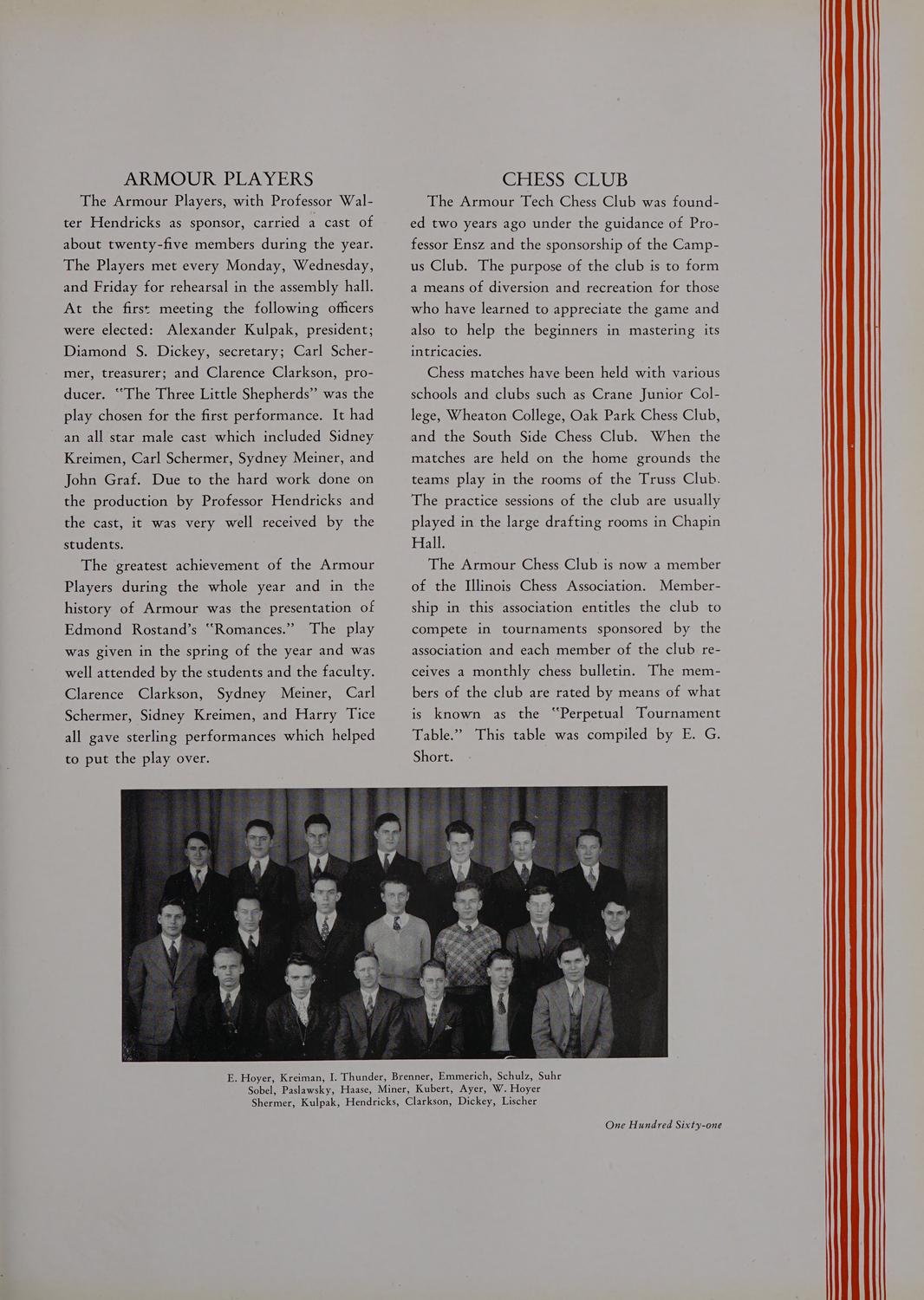 ARMOUR PLAYERS

The Armour Players, with Professor Walter Hendricks as sponsor, carried a cast of about twenty-five members during the year. The Players met every Monday, Wednesday, and Friday for rehearsal in the assembly hall. At the first meeting the following officers were elected: Alexander Kulpak, president; Diamond S. Dickey, secretary; Carl Schermer, treasurer; and Clarence Clarkson, producer. "The Three Little Shepherds" was the play chosen for the first performance. It had an all star male cast which included Sidney Kreimen, Carl Schermer, Sydney Meiner, and John Graf. Due to the hard work done on the production by Professor Hendricks and the cast, it was very well received by the students.

The greatest achievement of the Armour Players during the whole year and in the history of Armour was the presentation of Edmond Rostand's "Romances." The play was given in the spring of the year and was well attended by the students and the faculty. Clarence Clarkson, Sydney Meiner, Carl Schermer, Sidney Kreimen, and Harry Tice all gave sterling performances which helped to put the play over.

CHESS CLUB

The Armour Tech Chess Club was founded two years ago under the guidance of Professor Ensz and the sponsorship of the Campus Club. The purpose of the club is to form a means of diversion and recreation for those who have learned to appreciate the game and also to help the beginners in mastering its intricacies.

Chess matches have been held with various schools and clubs such as Crane Junior College, Wheaton College, Oak Park Chess Club, and the South Side Chess Club. When the matches are held on the home grounds the teams play in the rooms of the Truss Club. The practice sessions of the club are usually played in the large drafting rooms in Chapin Hall.

The Armour Chess Club is now a member of the Illinois Chess Association. Membership in this association entitles the club to compete in tournaments sponsored by the association and each member of the club receives a monthly chess bulletin. The members of the club are rated by means of what is known as the "Perpetual Tournament Table." This table was compiled by E. G. Short.

E. Hoyer, Kreiman, I. Thunder, Brenner, Emmerich, Schulz, Suhr
Sobel, Paslawsky, Haase, Miner, Kubert, Ayer, W. Hoyer
Shermer, Kulpak, Hendricks, Clarkson, Dickey, Lischer

One Hundred Sixty-one